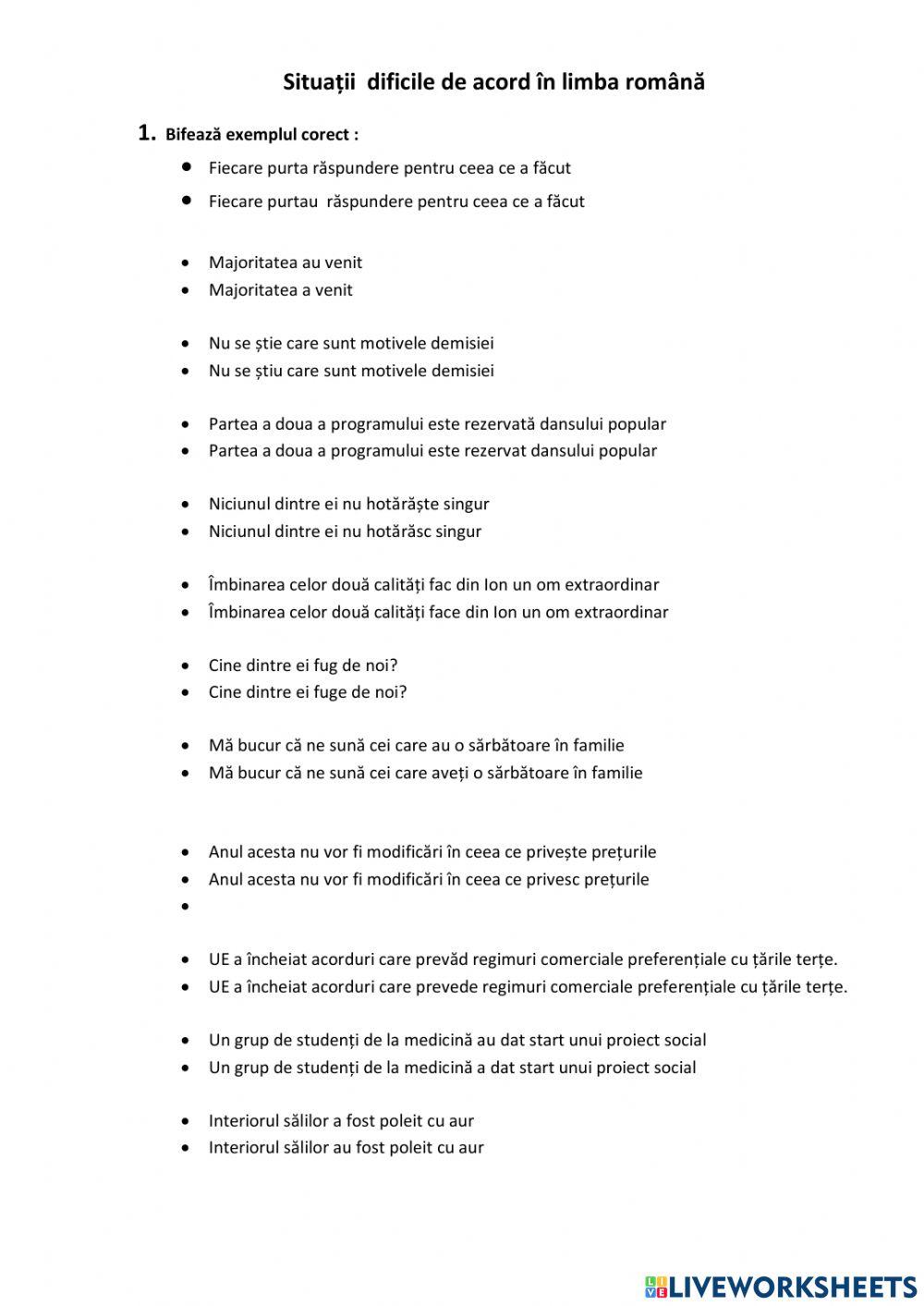 Situații dificile de acord în limba română

1. Bifează exemplul corect :

- Fiecare purta răspundere pentru ceea ce a făcut
- Fiecare purtau răspundere pentru ceea ce a făcut

- Majoritatea au venit
- Majoritatea a venit

- Nu se știe care sunt motivele demisiei
- Nu se știu care sunt motivele demisiei

- Partea a doua a programului este rezervată dansului popular
- Partea a doua a programului este rezervat dansului popular

- Niciunul dintre ei nu hotărăște singur
- Niciunul dintre ei nu hotărăsc singur

- Îmbinarea celor două calități fac din Ion un om extraordinar
- Îmbinarea celor două calități face din Ion un om extraordinar

- Cine dintre ei fug de noi?
- Cine dintre ei fuge de noi?

- Mă bucur că ne sună cei care au o sărbătoare în familie
- Mă bucur că ne sună cei care aveți o sărbătoare în familie

- Anul acesta nu vor fi modificări în ceea ce privește prețurile
- Anul acesta nu vor fi modificări în ceea ce privesc prețurile
-

- UE a încheiat acorduri care prevăd regimuri comerciale preferențiale cu țările terțe.
- UE a încheiat acorduri care prevede regimuri comerciale preferențiale cu țările terțe.

- Un grup de studenți de la medicină au dat start unui proiect social
- Un grup de studenți de la medicină a dat start unui proiect social

- Interiorul sălilor a fost poleit cu aur
- Interiorul sălilor au fost poleit cu aur

LIVEWORKSHEETS